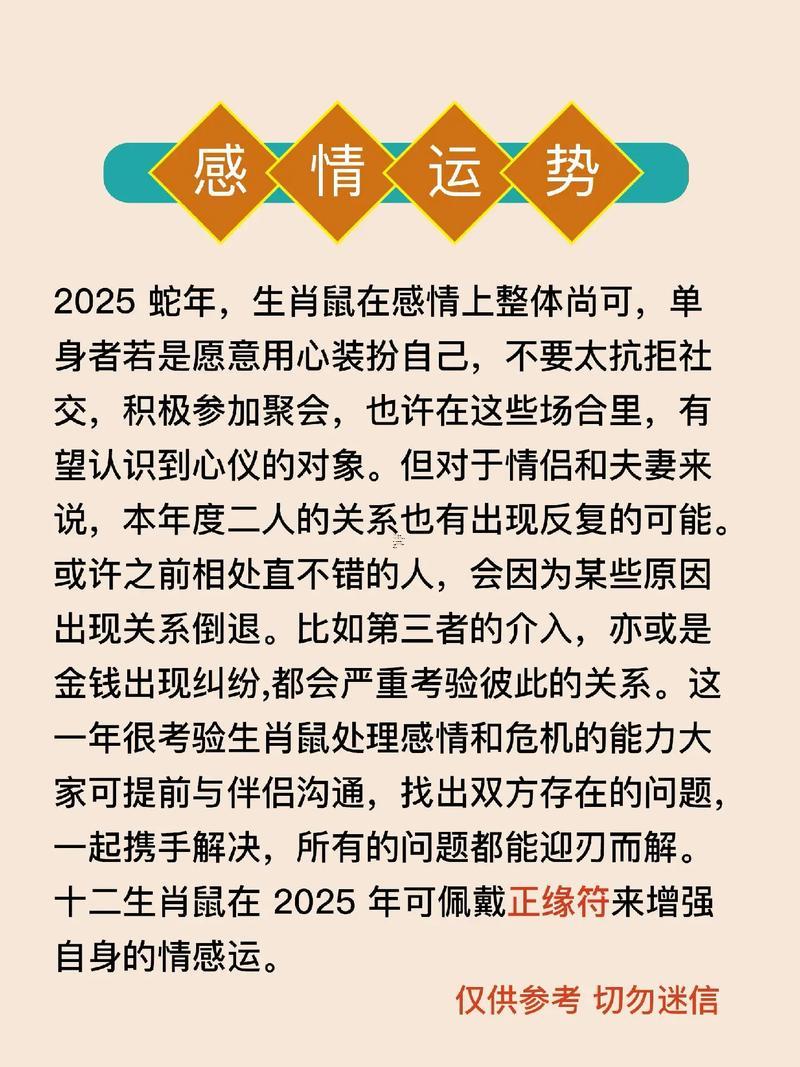 感情运势

2025 蛇年，生肖鼠在感情上整体尚可，单身者若是愿意用心装扮自己，不要太抗拒社交，积极参加聚会，也许在这些场合里，有望认识到心仪的对象。但对于情侣和夫妻来说，本年度二人的关系也有出现反复的可能。或许之前相处直不错的人，会因为某些原因出现关系倒退。比如第三者的介入，亦或是金钱出现纠纷,都会严重考验彼此的关系。这一年很考验生肖鼠处理感情和危机的能力大家可提前与伴侣沟通，找出双方存在的问题，一起携手解决，所有的问题都能迎刃而解。十二生肖鼠在 2025 年可佩戴正缘符来增强自身的情感运。

仅供参考 切勿迷信